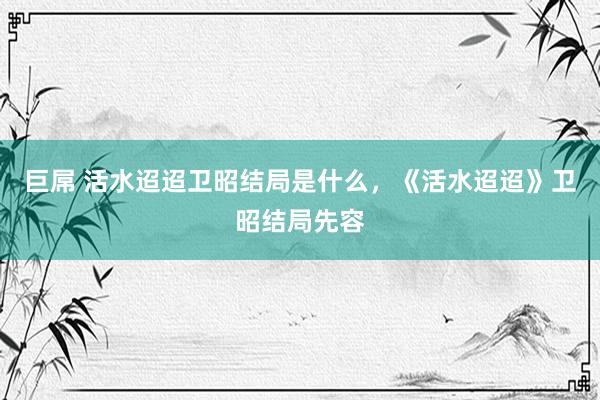 巨屌 活水迢迢卫昭结局是什么，《活水迢迢》卫昭结局先容